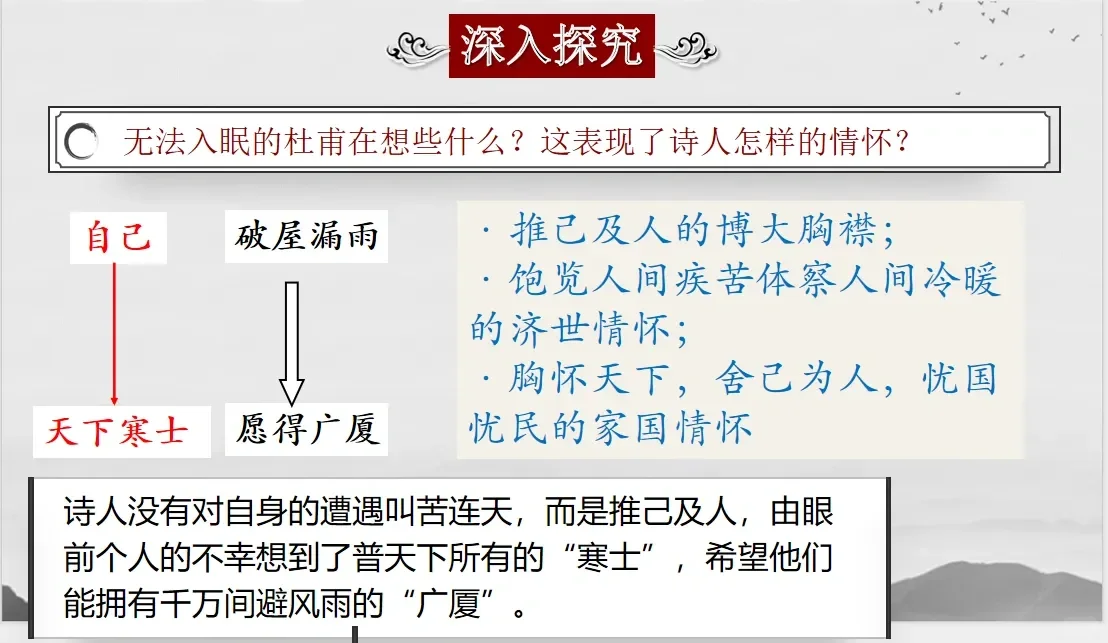 深入探究

无法入眠的杜甫在想些什么？这表现了诗人怎样的情怀？

自己

天下寒士

破屋漏雨

愿得广厦

· 推己及人的博大胸襟；
· 饱览人间疾苦体察人间冷暖的济世情怀；
· 胸怀天下，舍己为人，忧国忧民的家国情怀

诗人没有对自身的遭遇叫苦连天，而是推己及人，由眼前个人的不幸想到了普天下所有的“寒士”，希望他们能拥有千万间避风雨的“广厦”。